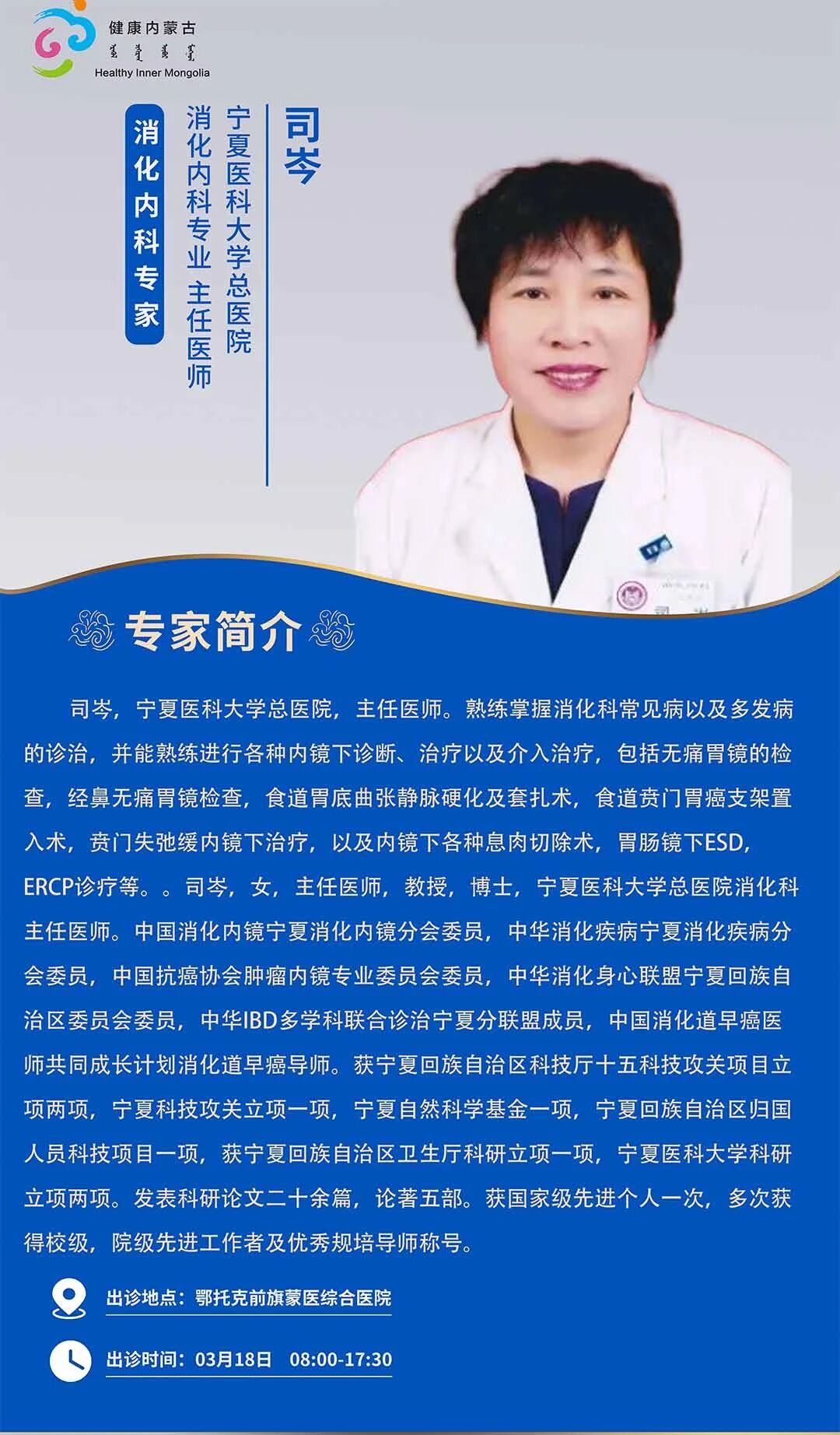 健康内蒙古
Healthy Inner Mongolia

司岑

宁夏医科大学总医院

消化内科专业 主任医师

消化内科专家

专家简介

司岑，宁夏医科大学总医院，主任医师。熟练掌握消化科常见病以及多发病的诊治，并能熟练进行各种内镜下诊断、治疗以及介入治疗，包括无痛胃镜的检查，经鼻无痛胃镜检查，食道胃底曲张静脉硬化及套扎术，食道贲门胃癌支架置入术，贲门失弛缓内镜下治疗，以及内镜下各种息肉切除术，胃肠镜下ESD，ERCP诊疗等。。司岑，女，主任医师，教授，博士，宁夏医科大学总医院消化科主任医师。中国消化内镜宁夏消化内镜分会委员，中华消化疾病宁夏消化疾病分会委员，中国抗癌协会肿瘤内镜专业委员会委员，中华消化身心联盟宁夏回族自治区委员会委员，中华IBD多学科联合诊治宁夏分联盟成员，中国消化道早癌医师共同成长计划消化道早癌导师。获宁夏回族自治区科技厅十五科技攻关项目立项两项，宁夏科技攻关立项一项，宁夏自然科学基金一项，宁夏回族自治区归国人员科技项目一项，获宁夏回族自治区卫生厅科研立项一项，宁夏医科大学科研立项两项。发表科研论文二十余篇，论著五部。获国家级先进个人一次，多次获得校级，院级先进工作者及优秀规培导师称号。

出诊地点：鄂托克前旗蒙医综合医院

出诊时间：03月18日 08:00-17:30